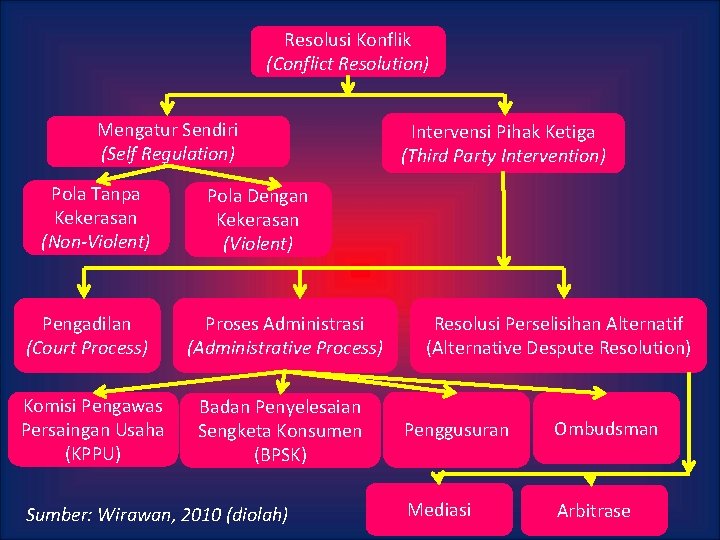 Resolusi Konflik
(Conflict Resolution)

Mengatur Sendiri
(Self Regulation)

Intervensi Pihak Ketiga
(Third Party Intervention)

Pola Tanpa Kekerasan
(Non-Violent)

Pola Dengan Kekerasan
(Violent)

Pengadilan
(Court Process)

Proses Administrasi
(Administrative Process)

Resolusi Perselisihan Alternatif
(Alternative Despute Resolution)

Komisi Pengawas Persaingan Usaha
(KPPU)

Badan Penyelesaian Sengketa Konsumen
(BPSK)

Penggusuran

Ombudsman

Mediasi

Arbitrase

Sumber: Wirawan, 2010 (diolah)